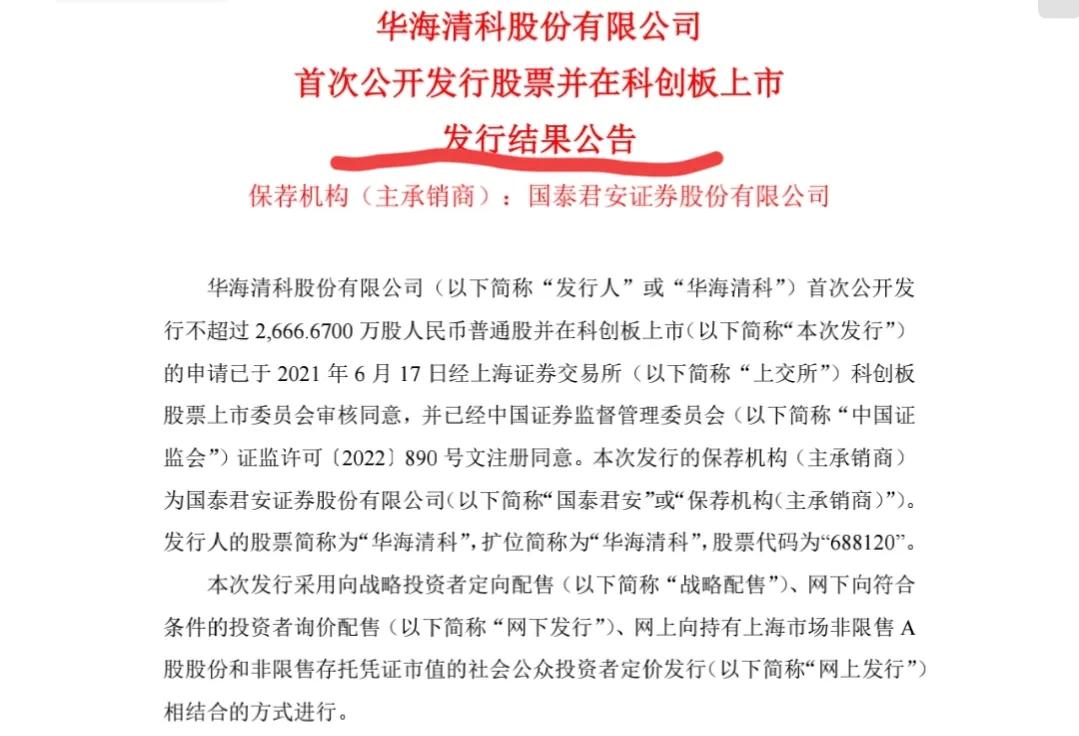 华海清科股份有限公司
首次公开发行股票并在科创板上市
发行结果公告

保荐机构（主承销商）：国泰君安证券股份有限公司

华海清科股份有限公司（以下简称“发行人”或“华海清科”）首次公开发行不超过 2,666.6700 万股人民币普通股并在科创板上市（以下简称“本次发行”）的申请已于 2021 年 6 月 17 日经上海证券交易所（以下简称“上交所”）科创板股票上市委员会审核同意，并已经中国证券监督管理委员会（以下简称“中国证监会”）证监许可〔2022〕890 号文注册同意。本次发行的保荐机构（主承销商）为国泰君安证券股份有限公司（以下简称“国泰君安”或“保荐机构（主承销商）”）。发行人的股票简称为“华海清科”，扩位简称为“华海清科”，股票代码为“688120”。

本次发行采用向战略投资者定向配售（以下简称“战略配售”）、网下向符合条件的投资者询价配售（以下简称“网下发行”）、网上向持有上海市场非限售 A 股股份和非限售存托凭证市值的社会公众投资者定价发行（以下简称“网上发行”）相结合的方式进行。